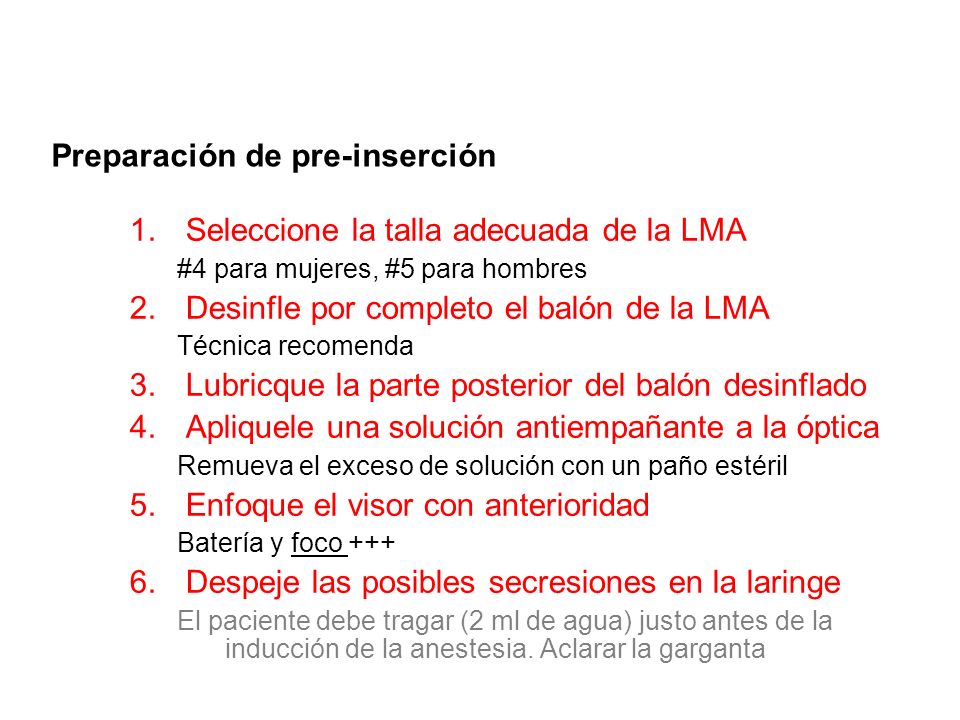 Preparación de pre-inserción

1. Seleccione la talla adecuada de la LMA
#4 para mujeres, #5 para hombres
2. Desinfle por completo el balón de la LMA
Técnica recomenda
3. Lubricque la parte posterior del balón desinflado
4. Apliquele una solución antiempañante a la óptica
Remueva el exceso de solución con un paño estéril
5. Enfoque el visor con anterioridad
Batería y foco +++
6. Despeje las posibles secresiones en la laringe
El paciente debe tragar (2 ml de agua) justo antes de la inducción de la anestesia. Aclarar la garganta